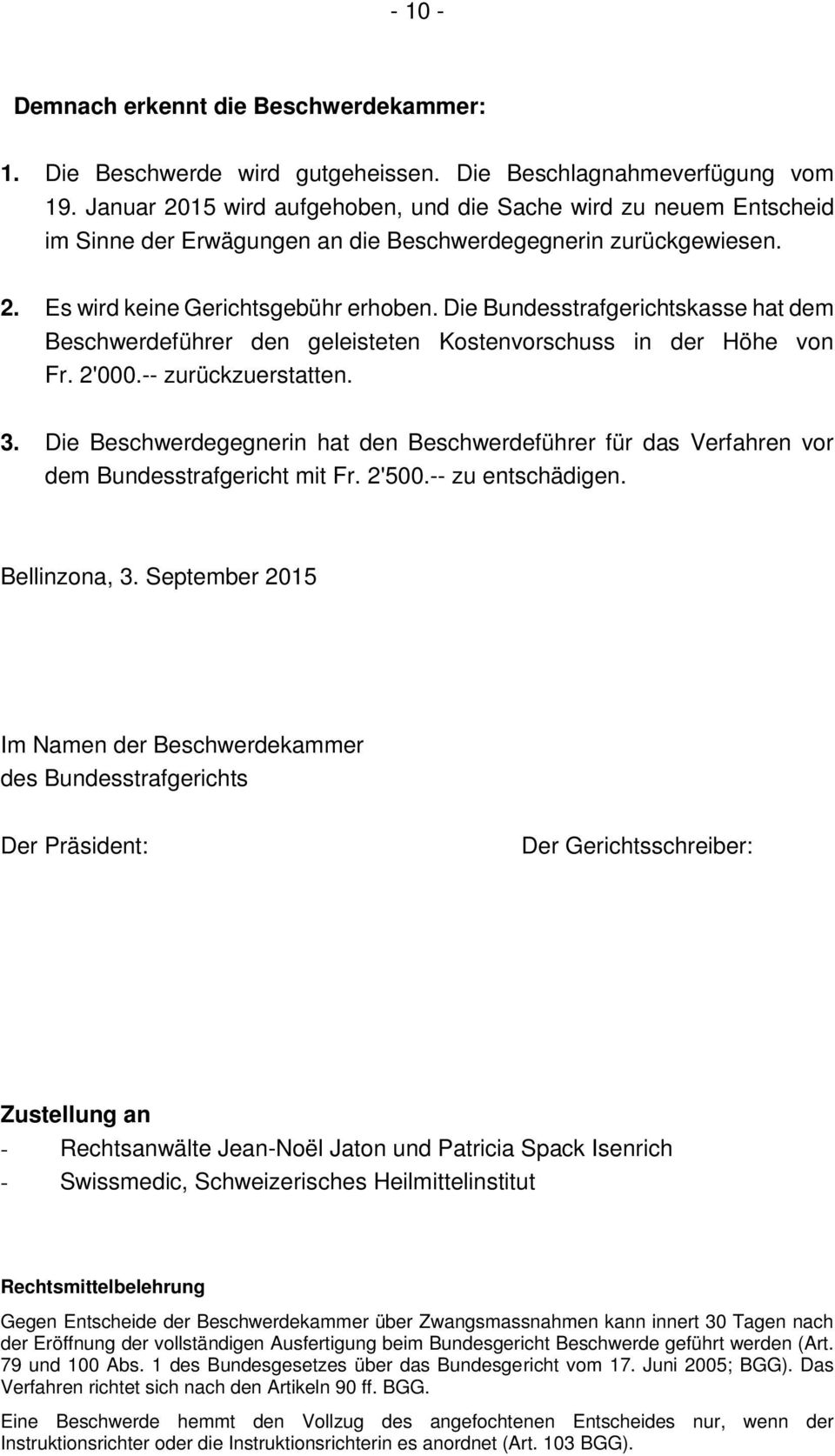 - 10 -

Demnach erkennt die Beschwerdekammer:

1. Die Beschwerde wird gutgeheissen. Die Beschlagnahmeverfügung vom 19. Januar 2015 wird aufgehoben, und die Sache wird zu neuem Entscheid im Sinne der Erwägungen an die Beschwerdegegnerin zurückgewiesen.

2. Es wird keine Gerichtsgebühr erhoben. Die Bundesstrafgerichtskasse hat dem Beschwerdeführer den geleisteten Kostenvorschuss in der Höhe von Fr. 2'000.-- zurückzuerstatten.

3. Die Beschwerdegegnerin hat den Beschwerdeführer für das Verfahren vor dem Bundesstrafgericht mit Fr. 2'500.-- zu entschädigen.

Bellinzona, 3. September 2015

Im Namen der Beschwerdekammer
des Bundesstrafgerichts

Der Präsident:

Der Gerichtsschreiber:

Zustellung an
- Rechtsanwälte Jean-Noël Jaton und Patricia Spack Isenrich
- Swissmedic, Schweizerisches Heilmittelinstitut

Rechtsmittelbelehrung

Gegen Entscheide der Beschwerdekammer über Zwangsmassnahmen kann innert 30 Tagen nach der Eröffnung der vollständigen Ausfertigung beim Bundesgericht Beschwerde geführt werden (Art. 79 und 100 Abs. 1 des Bundesgesetzes über das Bundesgericht vom 17. Juni 2005; BGG). Das Verfahren richtet sich nach den Artikeln 90 ff. BGG.

Eine Beschwerde hemmt den Vollzug des angefochtenen Entscheides nur, wenn der Instruktionsrichter oder die Instruktionsrichterin es anordnet (Art. 103 BGG).